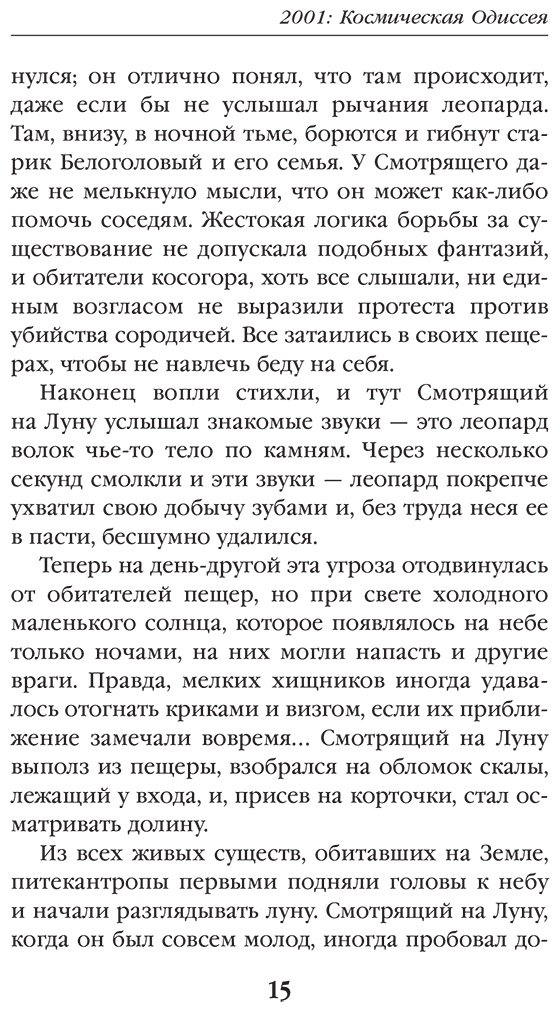 2001: Космическая Одиссея

нулся; он отлично понял, что там происходит, даже если бы не услышал рычания леопарда. Там, внизу, в ночной тьме, борются и гибнут старик Белоголовый и его семья. У Смотрящего даже не мелькнуло мысли, что он может как-либо помочь соседям. Жестокая логика борьбы за существование не допускала подобных фантазий, и обитатели косогора, хоть все слышали, ни единым возгласом не выразили протеста против убийства сородичей. Все затаились в своих пещерах, чтобы не навлечь беду на себя.

Наконец вопли стихли, и тут Смотрящий на Луну услышал знакомые звуки — это леопард волок чье-то тело по камням. Через несколько секунд смолкли и эти звуки — леопард покрепче ухватил свою добычу зубами и, без труда неся ее в пасти, бесшумно удалился.

Теперь на день-другой эта угроза отодвинулась от обитателей пещер, но при свете холодного маленького солнца, которое появлялось на небе только ночами, на них могли напасть и другие враги. Правда, мелких хищников иногда удавалось отогнать криками и визгом, если их приближение замечали вовремя... Смотрящий на Луну выполз из пещеры, взобрался на обломок скалы, лежащий у входа, и, присев на корточки, стал осматривать долину.

Из всех живых существ, обитавших на Земле, питекантропы первыми подняли головы к небу и начали разглядывать луну. Смотрящий на Луну, когда он был совсем молод, иногда пробовал до-

15